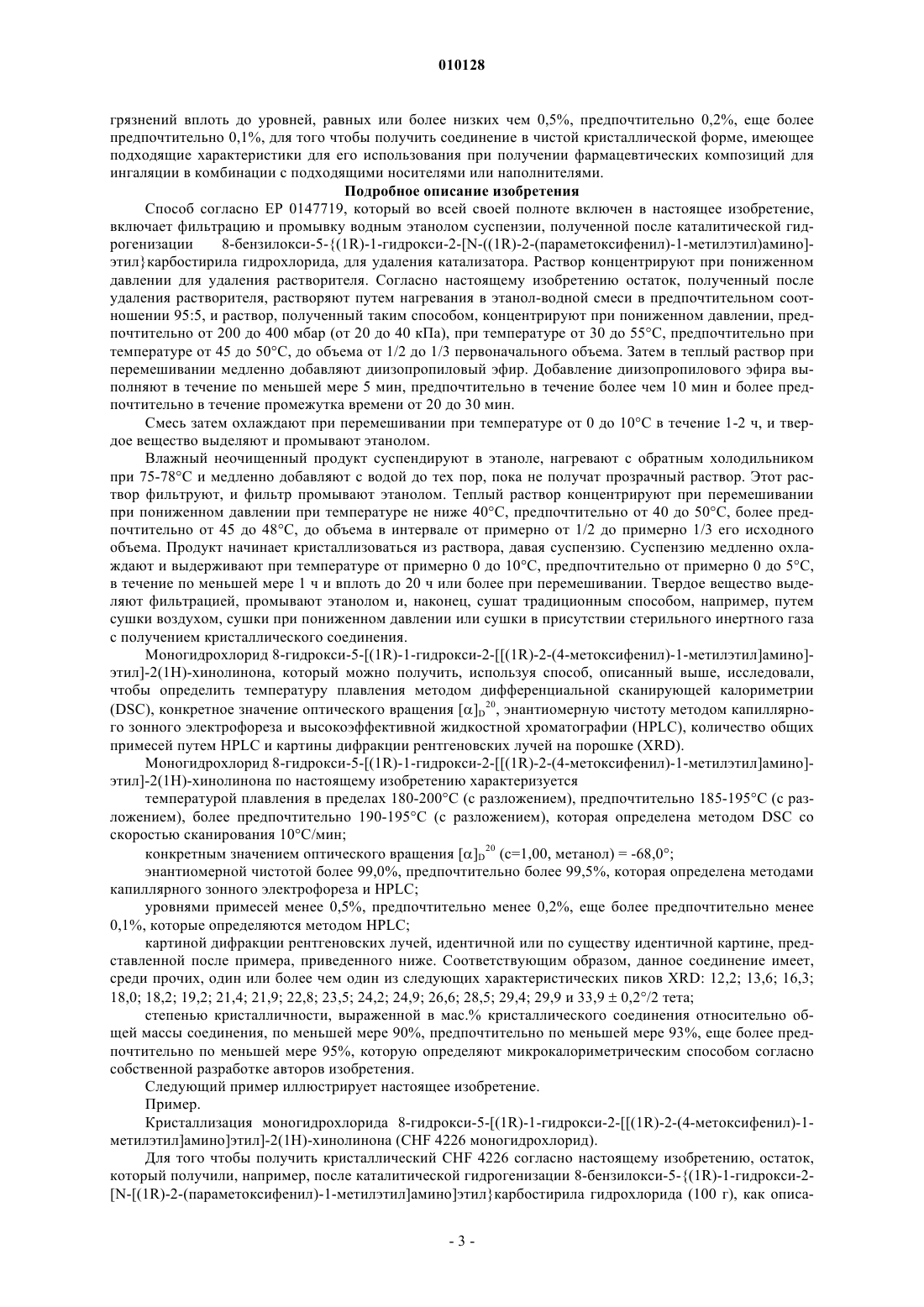 010128

грязнений вплоть до уровней, равных или более низких чем 0,5%, предпочтительно 0,2%, еще более предпочтительно 0,1%, для того чтобы получить соединение в чистой кристаллической форме, имеющее подходящие характеристики для его использования при получении фармацевтических композиций для ингаляции в комбинации с подходящими носителями или наполнителями.

Подробное описание изобретения

Способ согласно EP 0147719, который во всей своей полноте включен в настоящее изобретение, включает фильтрацию и промывку водным этанолом суспензии, полученной после каталитической гидрогенизации 8-бензилокси-5-{(1R)-1-гидрокси-2-[N-((1R)-2-(параметоксифенил)-1-метилэтил)амино]-этил}карбостирила гидрохлорида, для удаления катализатора. Раствор концентрируют при пониженном давлении для удаления растворителя. Согласно настоящему изобретению остаток, полученный после удаления растворителя, растворяют путем нагревания в этанол-водной смеси в предпочтительном соотношении 95:5, и раствор, полученный таким способом, концентрируют при пониженном давлении, предпочтительно от 200 до 400 мбар (от 20 до 40 кПа), при температуре от 30 до 55°C, предпочтительно при температуре от 45 до 50°C, до объема от 1/2 до 1/3 первоначального объема. Затем в теплый раствор при перемешивании медленно добавляют диизопропиловый эфир. Добавление диизопропилового эфира выполняют в течение по меньшей мере 5 мин, предпочтительно в течение более чем 10 мин и более предпочтительно в течение промежутка времени от 20 до 30 мин.

Смесь затем охлаждают при перемешивании при температуре от 0 до 10°C в течение 1-2 ч, и твердое вещество выделяют и промывают этанолом.

Влажный неочищенный продукт суспендируют в этаноле, нагревают с обратным холодильником при 75-78°C и медленно добавляют с водой до тех пор, пока не получат прозрачный раствор. Этот раствор фильтруют, и фильтр промывают этанолом. Теплый раствор концентрируют при перемешивании при пониженном давлении при температуре не ниже 40°C, предпочтительно от 40 до 50°C, более предпочтительно от 45 до 48°C, до объема в интервале от примерно от 1/2 до примерно 1/3 его исходного объема. Продукт начинает кристаллизоваться из раствора, давая суспензию. Суспензию медленно охлаждают и выдерживают при температуре от примерно 0 до 10°C, предпочтительно от примерно 0 до 5°C, в течение по меньшей мере 1 ч и вплоть до 20 ч или более при перемешивании. Твердое вещество выделяют фильтрацией, промывают этанолом и, наконец, сушат традиционным способом, например, путем сушки воздухом, сушки при пониженном давлении или сушки в присутствии стерильного инертного газа с получением кристаллического соединения.

Моногидрохлорид 8-гидрокси-5-[(1R)-1-гидрокси-2-[[(1R)-2-(4-метоксифенил)-1-метилэтил]амино]-этил]-2(1H)-хинолинона, который можно получить, используя способ, описанный выше, исследовали, чтобы определить температуру плавления методом дифференциальной сканирующей калориметрии (DSC), конкретное значение оптического вращения $[\alpha]_D^{20}$, энантиомерную чистоту методом капиллярного зонного электрофореза и высокоэффективной жидкостной хроматографии (HPLC), количество общих примесей путем HPLC и картины дифракции рентгеновских лучей на порошке (XRD).

Моногидрохлорид 8-гидрокси-5-[(1R)-1-гидрокси-2-[[(1R)-2-(4-метоксифенил)-1-метилэтил]амино]-этил]-2(1H)-хинолинона по настоящему изобретению характеризуется

температурой плавления в пределах 180-200°C (с разложением), предпочтительно 185-195°C (с разложением), более предпочтительно 190-195°C (с разложением), которая определена методом DSC со скоростью сканирования 10°C/мин;

конкретным значением оптического вращения $[\alpha]_D^{20}$ (c=1,00, метанол) = -68,0°;

энантиомерной чистотой более 99,0%, предпочтительно более 99,5%, которая определена методами капиллярного зонного электрофореза и HPLC;

уровнями примесей менее 0,5%, предпочтительно менее 0,2%, еще более предпочтительно менее 0,1%, которые определяются методом HPLC;

картиной дифракции рентгеновских лучей, идентичной или по существу идентичной картине, представленной после примера, приведенного ниже. Соответствующим образом, данное соединение имеет, среди прочих, один или более чем один из следующих характеристических пиков XRD: 12,2; 13,6; 16,3; 18,0; 18,2; 19,2; 21,4; 21,9; 22,8; 23,5; 24,2; 24,9; 26,6; 28,5; 29,4; 29,9 и 33,9 ± 0,2°/2 тета;

степенью кристалличности, выраженной в мас.% кристаллического соединения относительно общей массы соединения, по меньшей мере 90%, предпочтительно по меньшей мере 93%, еще более предпочтительно по меньшей мере 95%, которую определяют микрокалориметрическим способом согласно собственной разработке авторов изобретения.

Следующий пример иллюстрирует настоящее изобретение.

Пример.

Кристаллизация моногидрохлорида 8-гидрокси-5-[(1R)-1-гидрокси-2-[[(1R)-2-(4-метоксифенил)-1-метилэтил]амино]этил]-2(1H)-хинолинона (CHF 4226 моногидрохлорид).

Для того чтобы получить кристаллический CHF 4226 согласно настоящему изобретению, остаток, который получили, например, после каталитической гидрогенизации 8-бензилокси-5-{(1R)-1-гидрокси-2-[N-[(1R)-2-(параметоксифенил)-1-метилэтил]амино]этил}карбостирила гидрохлорида (100 г), как описа-

- 3 -